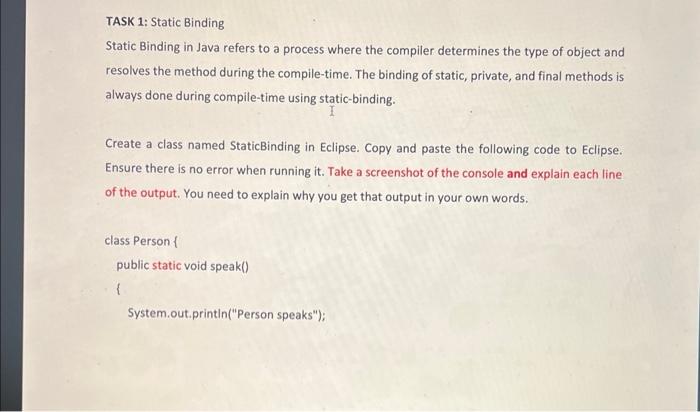 TASK 1: Static Binding

Static Binding in Java refers to a process where the compiler determines the type of object and resolves the method during the compile-time. The binding of static, private, and final methods is always done during compile-time using static-binding.

Create a class named StaticBinding in Eclipse. Copy and paste the following code to Eclipse. Ensure there is no error when running it. Take a screenshot of the console and explain each line of the output. You need to explain why you get that output in your own words.

class Person {
public static void speak()
{
System.out.println("Person speaks");